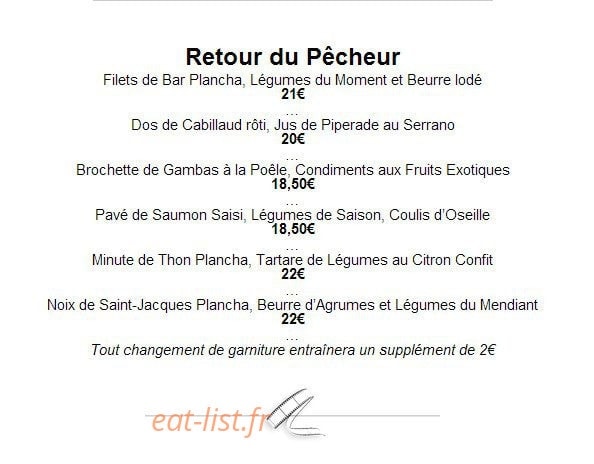 Retour du Pêcheur

Filets de Bar Plancha, Légumes du Moment et Beurre Iodé
21€
...
Dos de Cabillaud rôti, Jus de Piperade au Serrano
20€
...
Brochette de Gambas à la Poêle, Condiments aux Fruits Exotiques
18,50€
...
Pavé de Saumon Saisi, Légumes de Saison, Coulis d'Oseille
18,50€
...
Minute de Thon Plancha, Tartare de Légumes au Citron Confit
22€
...
Noix de Saint-Jacques Plancha, Beurre d'Agrumes et Légumes du Mendiant
22€
...
Tout changement de garniture entraînera un supplément de 2€

eat-list.fr